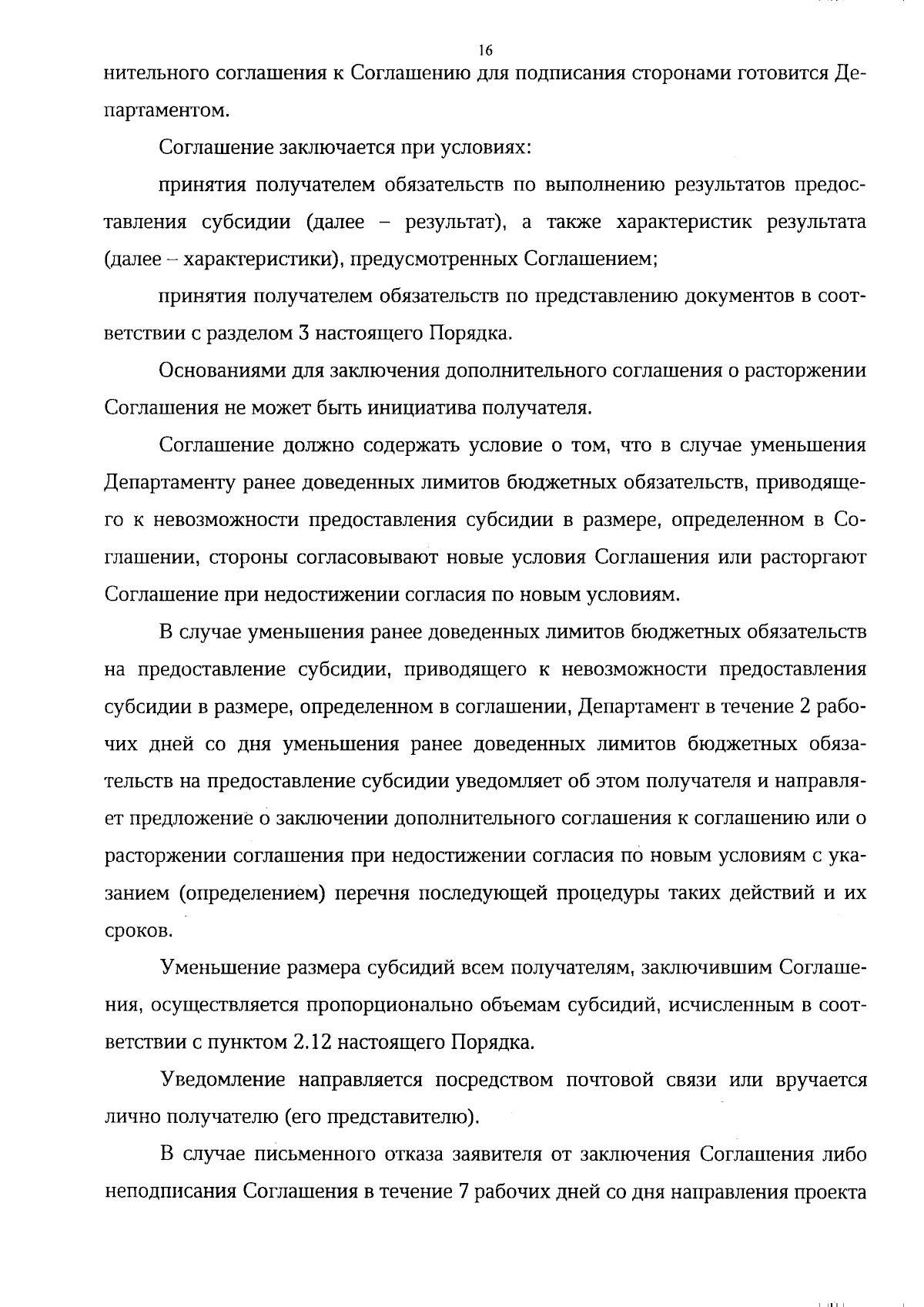 16

нительного соглашения к Соглашению для подписания сторонами готовится Департаментом.

Соглашение заключается при условиях:

принятия получателем обязательств по выполнению результатов предоставления субсидии (далее – результат), а также характеристик результата (далее – характеристики), предусмотренных Соглашением;

принятия получателем обязательств по представлению документов в соответствии с разделом 3 настоящего Порядка.

Основаниями для заключения дополнительного соглашения о расторжении Соглашения не может быть инициатива получателя.

Соглашение должно содержать условие о том, что в случае уменьшения Департаменту ранее доведенных лимитов бюджетных обязательств, приводящего к невозможности предоставления субсидии в размере, определенном в Соглашении, стороны согласовывают новые условия Соглашения или расторгают Соглашение при недостижении согласия по новым условиям.

В случае уменьшения ранее доведенных лимитов бюджетных обязательств на предоставление субсидии, приводящего к невозможности предоставления субсидии в размере, определенном в соглашении, Департамент в течение 2 рабочих дней со дня уменьшения ранее доведенных лимитов бюджетных обязательств на предоставление субсидии уведомляет об этом получателя и направляет предложение о заключении дополнительного соглашения к соглашению или о расторжении соглашения при недостижении согласия по новым условиям с указанием (определением) перечня последующей процедуры таких действий и их сроков.

Уменьшение размера субсидий всем получателям, заключившим Соглашения, осуществляется пропорционально объемам субсидий, исчисленным в соответствии с пунктом 2.12 настоящего Порядка.

Уведомление направляется посредством почтовой связи или вручается лично получателю (его представителю).

В случае письменного отказа заявителя от заключения Соглашения либо неподписания Соглашения в течение 7 рабочих дней со дня направления проекта